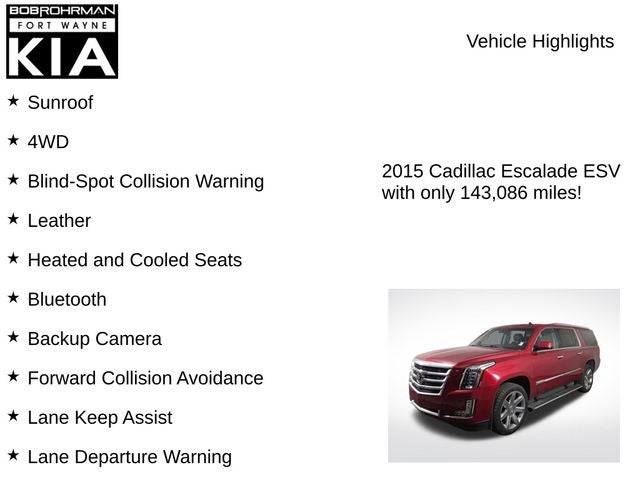 BOBROHRMAN
FORT WAYNE
KIA

Vehicle Highlights

★ Sunroof

★ 4WD

★ Blind-Spot Collision Warning

★ Leather

★ Heated and Cooled Seats

★ Bluetooth

★ Backup Camera

★ Forward Collision Avoidance

★ Lane Keep Assist

★ Lane Departure Warning

2015 Cadillac Escalade ESV with only 143,086 miles!